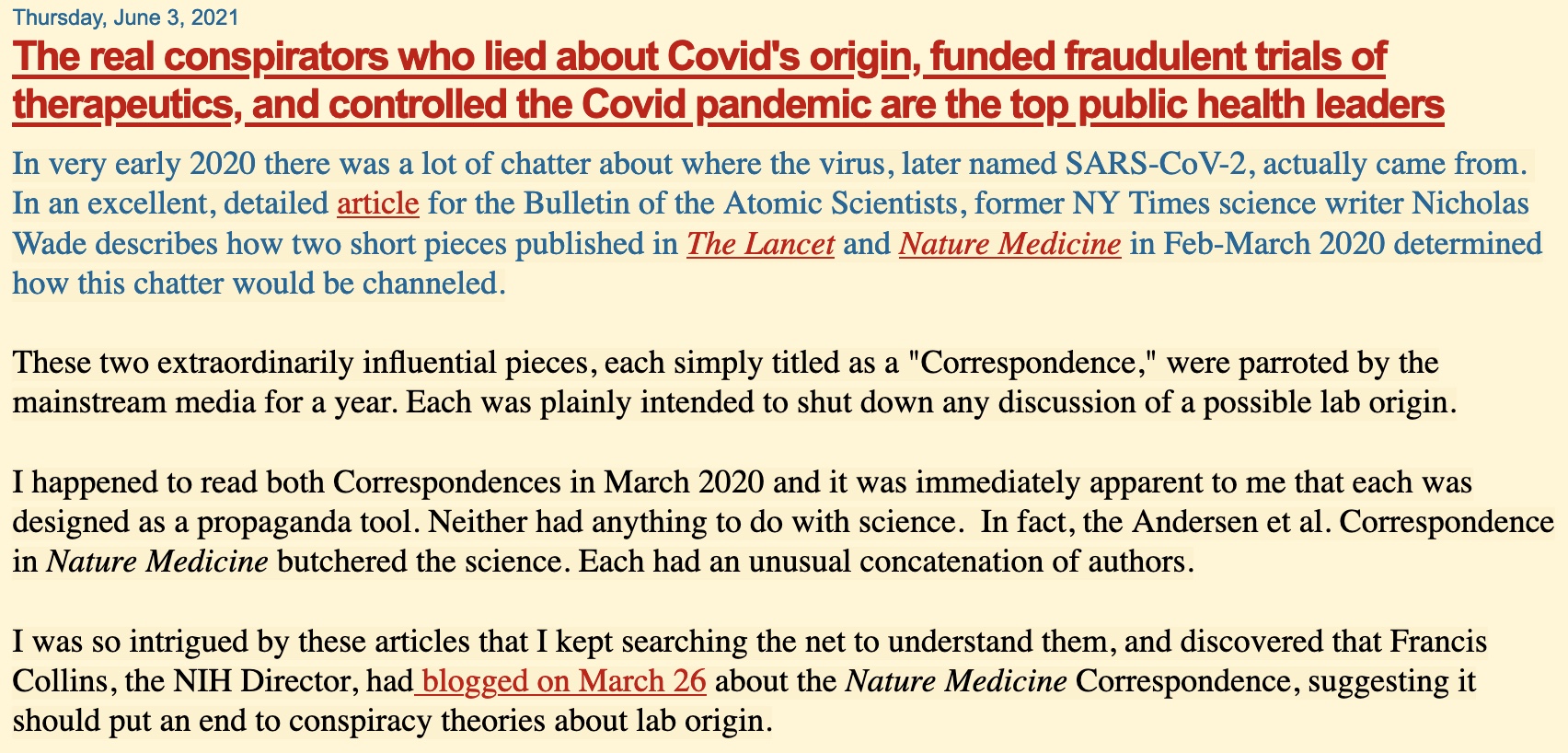 Thursday, June 3, 2021

The real conspirators who lied about Covid's origin, funded fraudulent trials of therapeutics, and controlled the Covid pandemic are the top public health leaders

In very early 2020 there was a lot of chatter about where the virus, later named SARS-CoV-2, actually came from. In an excellent, detailed article for the Bulletin of the Atomic Scientists, former NY Times science writer Nicholas Wade describes how two short pieces published in The Lancet and Nature Medicine in Feb-March 2020 determined how this chatter would be channeled.

These two extraordinarily influential pieces, each simply titled as a "Correspondence," were parroted by the mainstream media for a year. Each was plainly intended to shut down any discussion of a possible lab origin.

I happened to read both Correspondences in March 2020 and it was immediately apparent to me that each was designed as a propaganda tool. Neither had anything to do with science. In fact, the Andersen et al. Correspondence in Nature Medicine butchered the science. Each had an unusual concatenation of authors.

I was so intrigued by these articles that I kept searching the net to understand them, and discovered that Francis Collins, the NIH Director, had blogged on March 26 about the Nature Medicine Correspondence, suggesting it should put an end to conspiracy theories about lab origin.